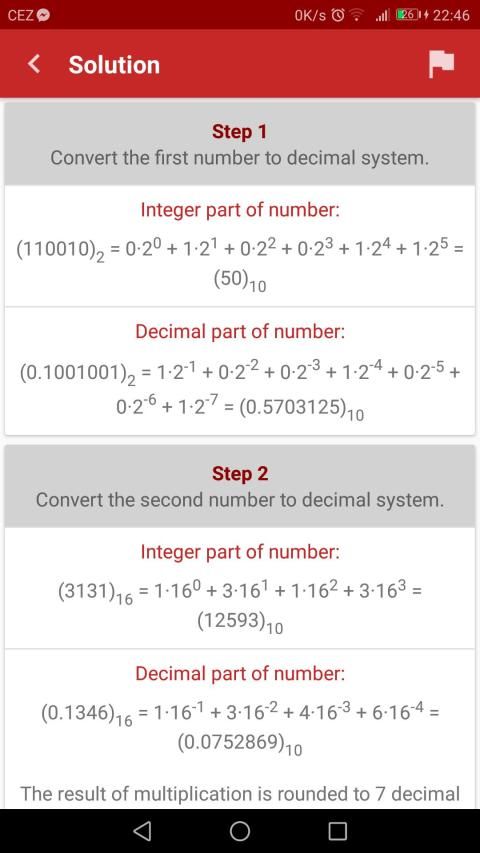 CEZ 0K/s 26 22:46

Solution

Step 1
Convert the first number to decimal system.

Integer part of number:

$(110010)_2 = 0 \cdot 2^0 + 1 \cdot 2^1 + 0 \cdot 2^2 + 0 \cdot 2^3 + 1 \cdot 2^4 + 1 \cdot 2^5 = (50)_{10}$

Decimal part of number:

$(0.1001001)_2 = 1 \cdot 2^{-1} + 0 \cdot 2^{-2} + 0 \cdot 2^{-3} + 1 \cdot 2^{-4} + 0 \cdot 2^{-5} + 0 \cdot 2^{-6} + 1 \cdot 2^{-7} = (0.5703125)_{10}$

Step 2
Convert the second number to decimal system.

Integer part of number:

$(3131)_{16} = 1 \cdot 16^0 + 3 \cdot 16^1 + 1 \cdot 16^2 + 3 \cdot 16^3 = (12593)_{10}$

Decimal part of number:

$(0.1346)_{16} = 1 \cdot 16^{-1} + 3 \cdot 16^{-2} + 4 \cdot 16^{-3} + 6 \cdot 16^{-4} = (0.0752869)_{10}$

The result of multiplication is rounded to 7 decimal